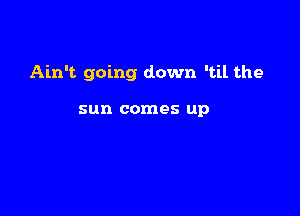 Ain't going down 'til the

sun comes up